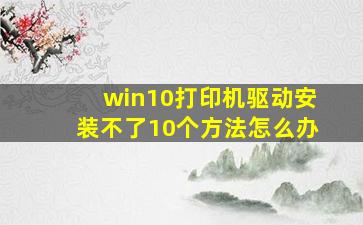 win10打印机驱动安装不了10个方法怎么办